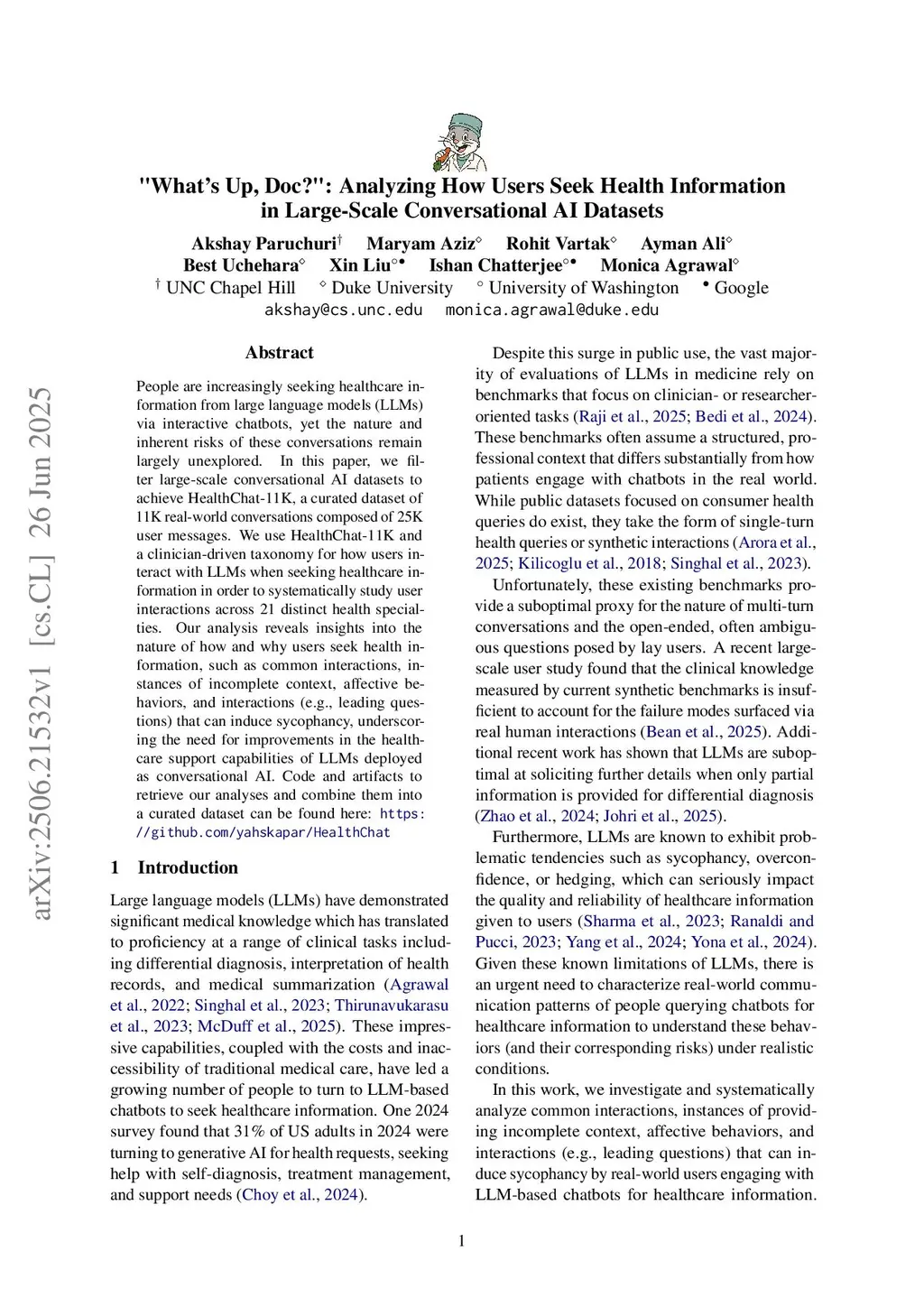 "What's Up, Doc?": Analyzing How Users Seek Health Information in Large-Scale Conversational AI Datasets

Akshay Paruchuri$^{\dagger}$ Maryam Aziz$^{\diamond}$ Rohit Vartak$^{\diamond}$ Ayman Ali$^{\diamond}$
Best Uchehara$^{\diamond}$ Xin Liu$^{\circ\bullet}$ Ishan Chatterjee$^{\circ\bullet}$ Monica Agrawal$^{\diamond}$
$^{\dagger}$ UNC Chapel Hill $^{\diamond}$ Duke University $^{\circ}$ University of Washington $^{\bullet}$ Google
akshay@cs.unc.edu monica.agrawal@duke.edu

arXiv:2506.21532v1 [cs.CL] 26 Jun 2025

Abstract

People are increasingly seeking healthcare information from large language models (LLMs) via interactive chatbots, yet the nature and inherent risks of these conversations remain largely unexplored. In this paper, we filter large-scale conversational AI datasets to achieve HealthChat-11K, a curated dataset of 11K real-world conversations composed of 25K user messages. We use HealthChat-11K and a clinician-driven taxonomy for how users interact with LLMs when seeking healthcare information in order to systematically study user interactions across 21 distinct health specialties. Our analysis reveals insights into the nature of how and why users seek health information, such as common interactions, instances of incomplete context, affective behaviors, and interactions (e.g., leading questions) that can induce sycophancy, underscoring the need for improvements in the healthcare support capabilities of LLMs deployed as conversational AI. Code and artifacts to retrieve our analyses and combine them into a curated dataset can be found here: https://github.com/yahskapar/HealthChat

1 Introduction

Large language models (LLMs) have demonstrated significant medical knowledge which has translated to proficiency at a range of clinical tasks including differential diagnosis, interpretation of health records, and medical summarization (Agrawal et al., 2022; Singhal et al., 2023; Thirunavukarasu et al., 2023; McDuff et al., 2025). These impressive capabilities, coupled with the costs and inaccessibility of traditional medical care, have led a growing number of people to turn to LLM-based chatbots to seek healthcare information. One 2024 survey found that 31% of US adults in 2024 were turning to generative AI for health requests, seeking help with self-diagnosis, treatment management, and support needs (Choy et al., 2024).

Despite this surge in public use, the vast majority of evaluations of LLMs in medicine rely on benchmarks that focus on clinician- or researcher-oriented tasks (Raji et al., 2025; Bedi et al., 2024). These benchmarks often assume a structured, professional context that differs substantially from how patients engage with chatbots in the real world. While public datasets focused on consumer health queries do exist, they take the form of single-turn health queries or synthetic interactions (Arora et al., 2025; Kilicoglu et al., 2018; Singhal et al., 2023).

Unfortunately, these existing benchmarks provide a suboptimal proxy for the nature of multi-turn conversations and the open-ended, often ambiguous questions posed by lay users. A recent large-scale user study found that the clinical knowledge measured by current synthetic benchmarks is insufficient to account for the failure modes surfaced via real human interactions (Bean et al., 2025). Additional recent work has shown that LLMs are suboptimal at soliciting further details when only partial information is provided for differential diagnosis (Zhao et al., 2024; Johri et al., 2025).

Furthermore, LLMs are known to exhibit problematic tendencies such as sycophancy, overconfidence, or hedging, which can seriously impact the quality and reliability of healthcare information given to users (Sharma et al., 2023; Ranaldi and Pucci, 2023; Yang et al., 2024; Yona et al., 2024). Given these known limitations of LLMs, there is an urgent need to characterize real-world communication patterns of people querying chatbots for healthcare information to understand these behaviors (and their corresponding risks) under realistic conditions.

In this work, we investigate and systematically analyze common interactions, instances of providing incomplete context, affective behaviors, and interactions (e.g., leading questions) that can induce sycophancy by real-world users engaging with LLM-based chatbots for healthcare information.

1